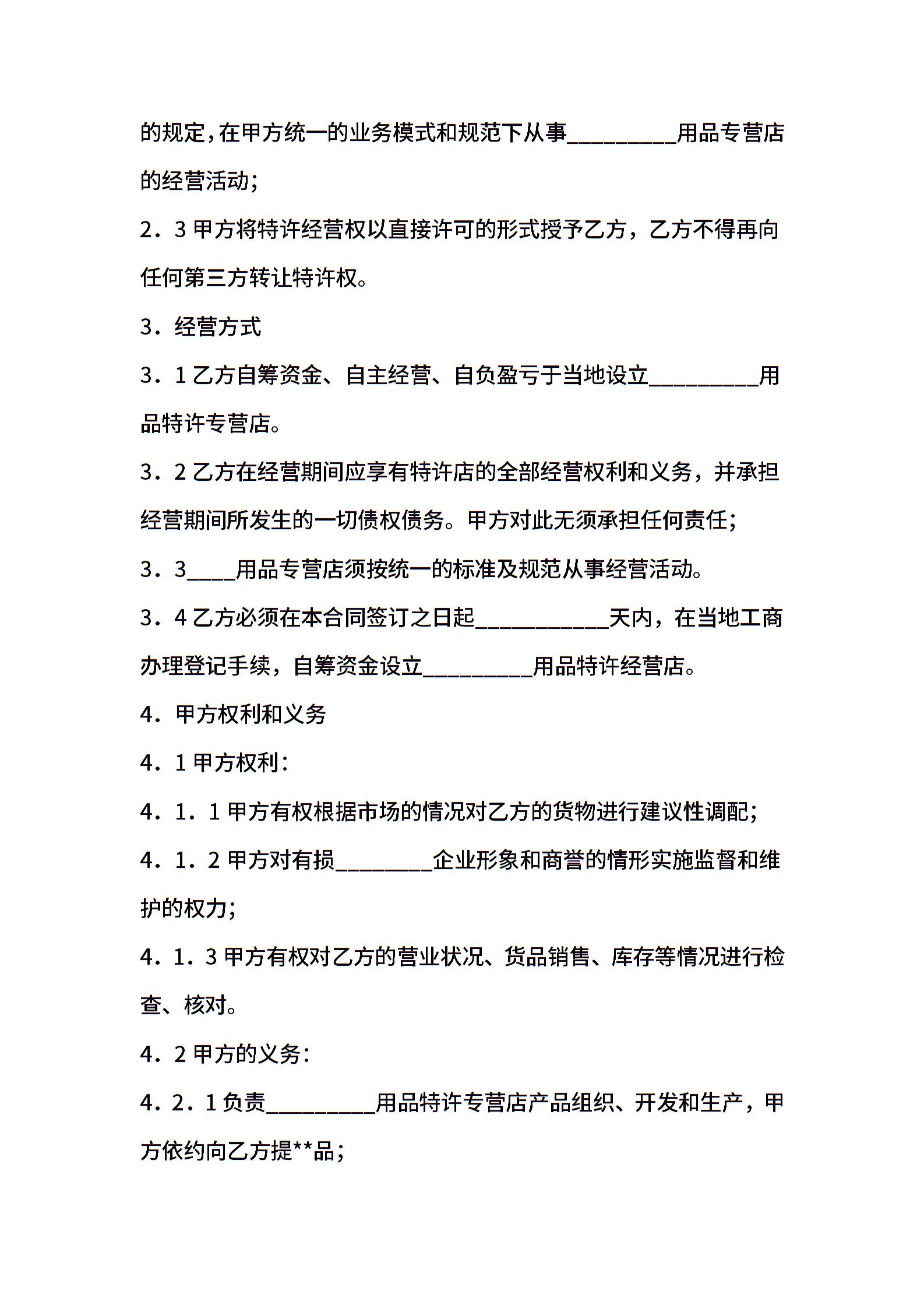 的规定，在甲方统一的业务模式和规范下从事_________用品专营店的经营活动；

2．3 甲方将特许经营权以直接许可的形式授予乙方，乙方不得再向任何第三方转让特许权。

3．经营方式

3．1 乙方自筹资金、自主经营、自负盈亏于当地设立_________用品特许专营店。

3．2 乙方在经营期间应享有特许店的全部经营权利和义务，并承担经营期间所发生的一切债权债务。甲方对此无须承担任何责任；

3．3____用品专营店须按统一的标准及规范从事经营活动。

3．4 乙方必须在本合同签订之日起___________天内，在当地工商办理登记手续，自筹资金设立_________用品特许经营店。

4．甲方权利和义务

4．1 甲方权利：

4．1．1 甲方有权根据市场的情况对乙方的货物进行建议性调配；

4．1．2 甲方对有损________企业形象和商誉的情形实施监督和维护的权力；

4．1．3 甲方有权对乙方的营业状况、货品销售、库存等情况进行检查、核对。

4．2 甲方的义务：

4．2．1 负责_________用品特许专营店产品组织、开发和生产，甲方依约向乙方提**品；